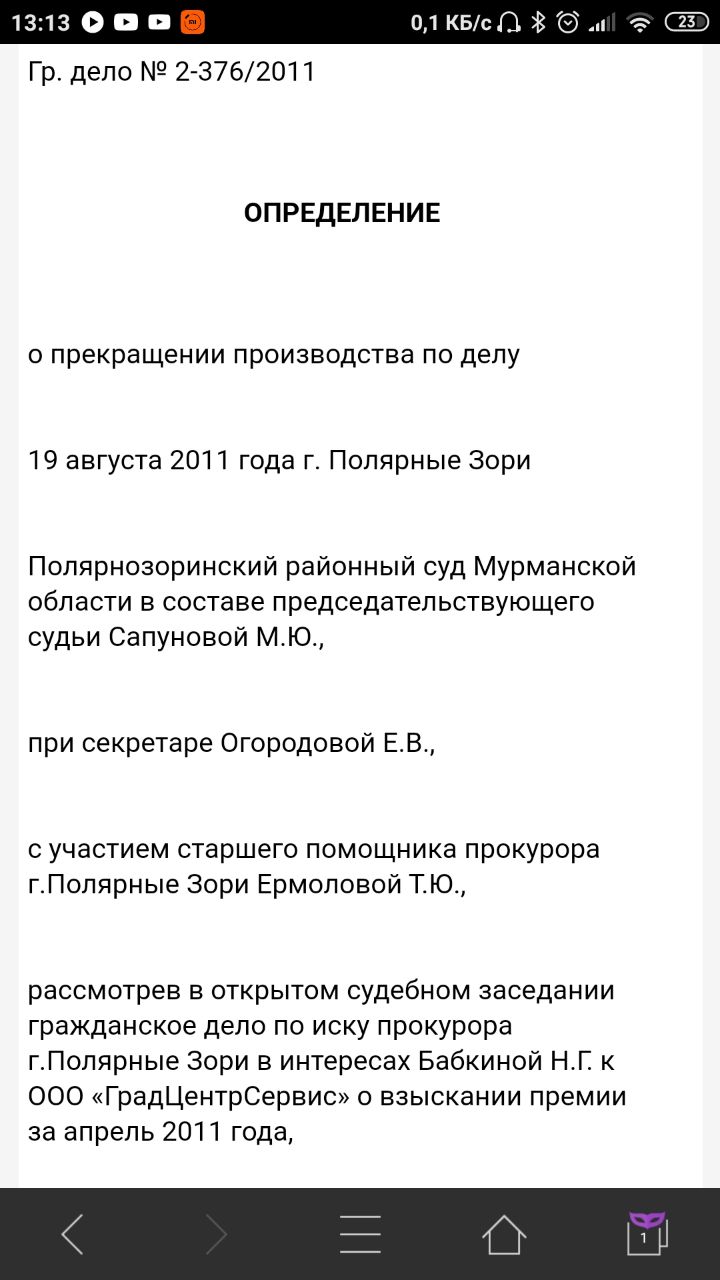 13:13 0,1 КБ/с 23

Гр. дело № 2-376/2011

ОПРЕДЕЛЕНИЕ

о прекращении производства по делу

19 августа 2011 года г. Полярные Зори

Полярнозоринский районный суд Мурманской области в составе председательствующего судьи Сапуновой М.Ю.,

при секретаре Огородовой Е.В.,

с участием старшего помощника прокурора г.Полярные Зори Ермоловой Т.Ю.,

рассмотрев в открытом судебном заседании гражданское дело по иску прокурора г.Полярные Зори в интересах Бабкиной Н.Г. к ООО «ГрадЦентрСервис» о взыскании премии за апрель 2011 года,

1